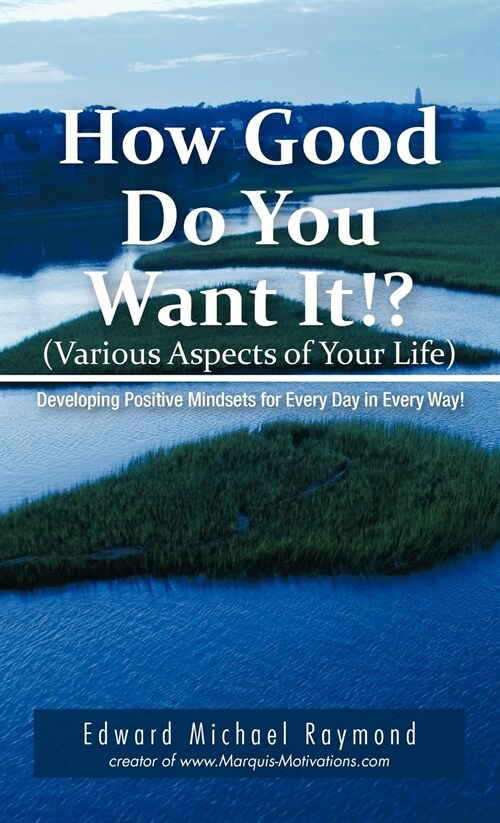 How Good Do You Want It!?
(Various Aspects of Your Life)

Developing Positive Mindsets for Every Day in Every Way!

Edward Michael Raymond
creator of www.Marquis-Motivations.com